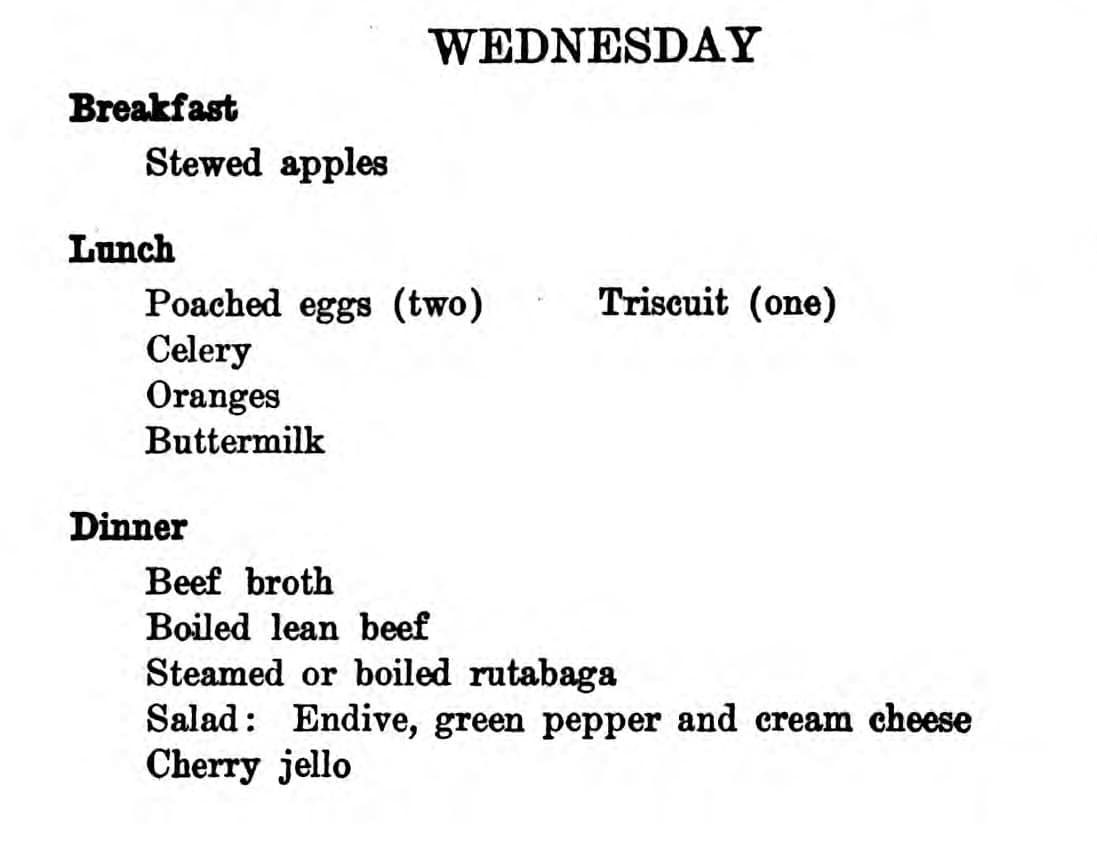 WEDNESDAY

Breakfast

Stewed apples

Lunch

Poached eggs (two)
Triscuit (one)
Celery
Oranges
Buttermilk

Dinner

Beef broth
Boiled lean beef
Steamed or boiled rutabaga
Salad: Endive, green pepper and cream cheese
Cherry jello